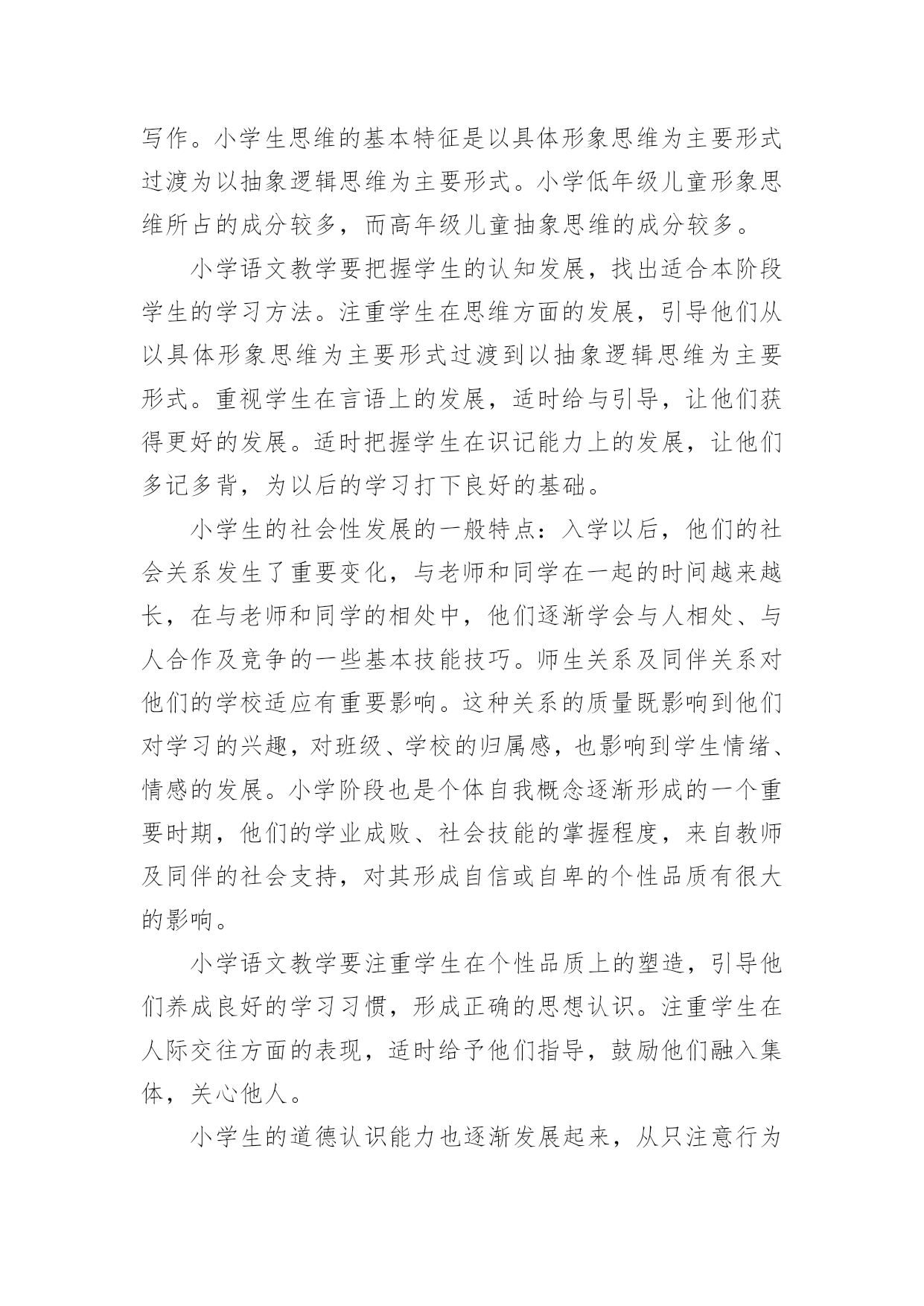 写作。小学生思维的基本特征是以具体形象思维为主要形式过渡为以抽象逻辑思维为主要形式。小学低年级儿童形象思维所占的成分较多，而高年级儿童抽象思维的成分较多。

小学语文教学要把握学生的认知发展，找出适合本阶段学生的学习方法。注重学生在思维方面的发展，引导他们从以具体形象思维为主要形式过渡到以抽象逻辑思维为主要形式。重视学生在言语上的发展，适时给与引导，让他们获得更好的发展。适时把握学生在识记能力上的发展，让他们多记多背，为以后的学习打下良好的基础。

小学生的社会性发展的一般特点：入学以后，他们的社会关系发生了重要变化，与老师和同学在一起的时间越来越长，在与老师和同学的相处中，他们逐渐学会与人相处、与人合作及竞争的一些基本技能技巧。师生关系及同伴关系对他们的学校适应有重要影响。这种关系的质量既影响到他们对学习的兴趣，对班级、学校的归属感，也影响到学生情绪、情感的发展。小学阶段也是个体自我概念逐渐形成的一个重要时期，他们的学业成败、社会技能的掌握程度，来自教师及同伴的社会支持，对其形成自信或自卑的个性品质有很大的影响。

小学语文教学要注重学生在个性品质上的塑造，引导他们养成良好的学习习惯，形成正确的思想认识。注重学生在人际交往方面的表现，适时给予他们指导，鼓励他们融入集体，关心他人。

小学生的道德认识能力也逐渐发展起来，从只注意行为